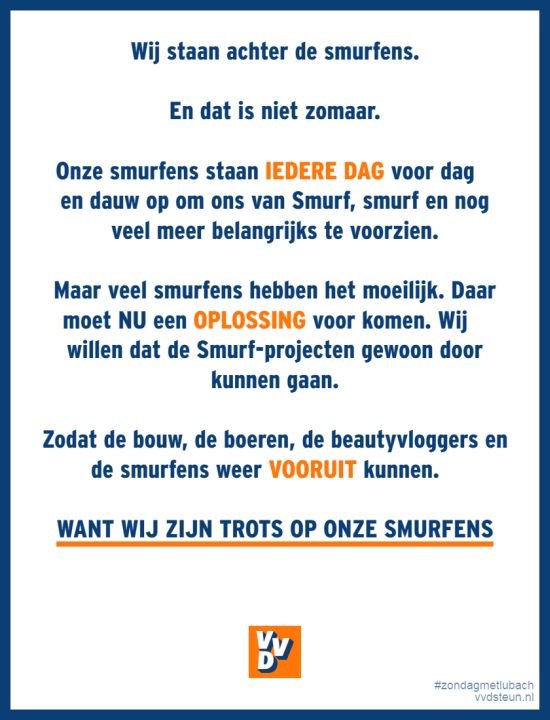 Wij staan achter de smurfens.

En dat is niet zomaar.

Onze smurfens staan IEDERE DAG voor dag en dauw op om ons van Smurf, smurf en nog veel meer belangrijks te voorzien.

Maar veel smurfens hebben het moeilijk. Daar moet NU een OPLOSSING voor komen. Wij willen dat de Smurf-projecten gewoon door kunnen gaan.

Zodat de bouw, de boeren, de beautyvloggers en de smurfens weer VOORUIT kunnen.

WANT WIJ ZIJN TROTS OP ONZE SMURFENS

VVD

#zondagmetlubach
vvdsteun.nl